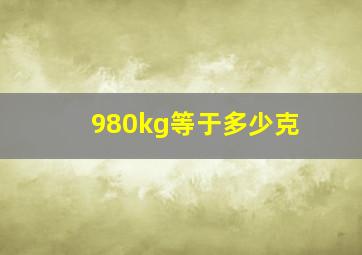 980kg等于多少克